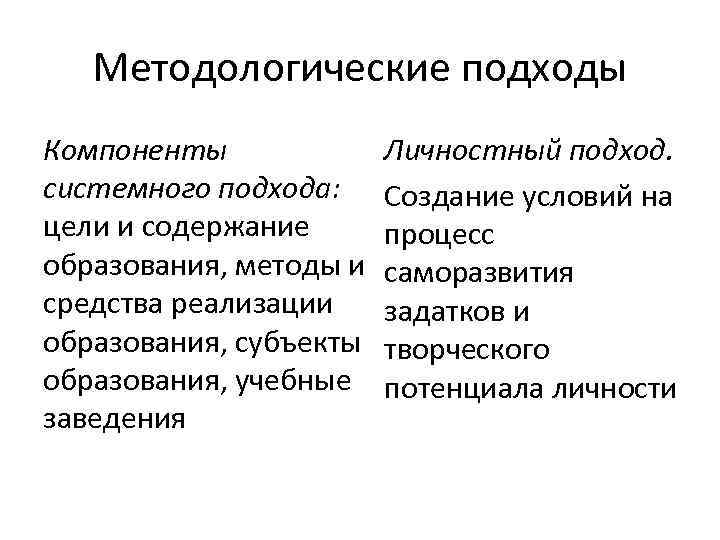 Методологические подходы

Компоненты системного подхода: цели и содержание образования, методы и средства реализации образования, субъекты образования, учебные заведения

Личностный подход.

Создание условий на процесс саморазвития задатков и творческого потенциала личности